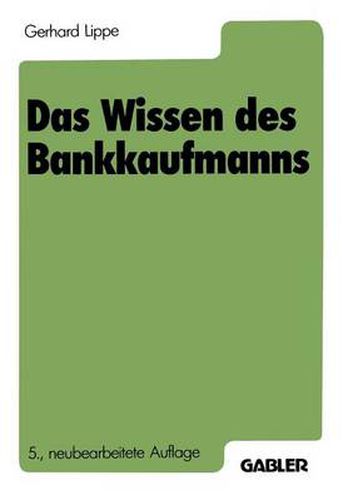 Gerhard Lippe

Das Wissen des Bankkaufmanns

5., neubearbeitete Auflage

GABLER